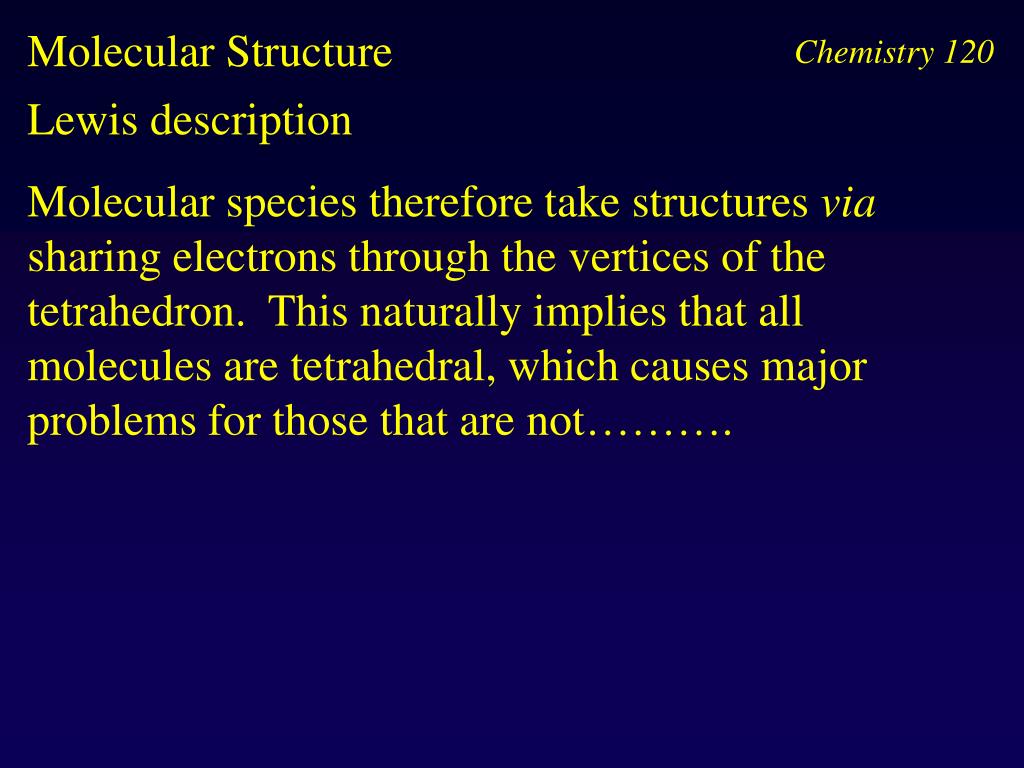 Molecular Structure

Chemistry 120

Lewis description

Molecular species therefore take structures via sharing electrons through the vertices of the tetrahedron. This naturally implies that all molecules are tetrahedral, which causes major problems for those that are not……….